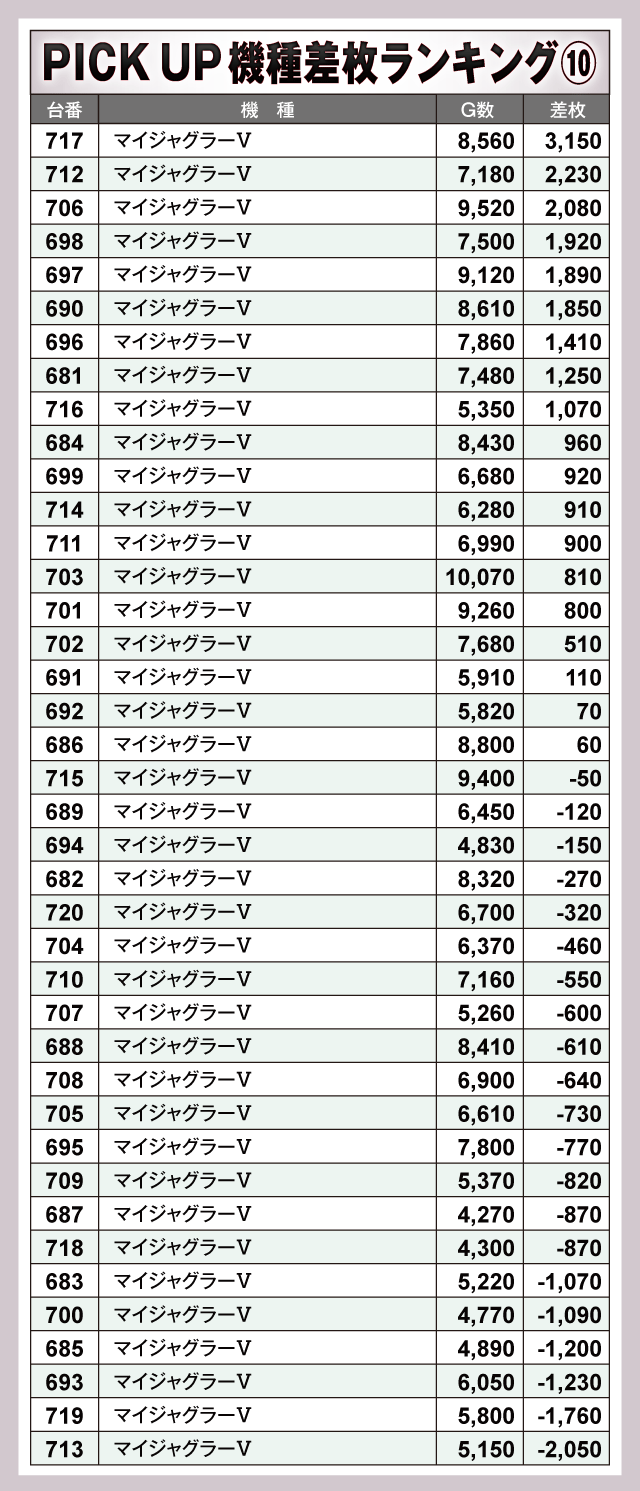 PICK UP 機種差枚ランキング⑩

| 台番 | 機　種 | G数 | 差枚 |
|---|---|---|---|
| 717 | マイジャグラーV | 8,560 | 3,150 |
| 712 | マイジャグラーV | 7,180 | 2,230 |
| 706 | マイジャグラーV | 9,520 | 2,080 |
| 698 | マイジャグラーV | 7,500 | 1,920 |
| 697 | マイジャグラーV | 9,120 | 1,890 |
| 690 | マイジャグラーV | 8,610 | 1,850 |
| 696 | マイジャグラーV | 7,860 | 1,410 |
| 681 | マイジャグラーV | 7,480 | 1,250 |
| 716 | マイジャグラーV | 5,350 | 1,070 |
| 684 | マイジャグラーV | 8,430 | 960 |
| 699 | マイジャグラーV | 6,680 | 920 |
| 714 | マイジャグラーV | 6,280 | 910 |
| 711 | マイジャグラーV | 6,990 | 900 |
| 703 | マイジャグラーV | 10,070 | 810 |
| 701 | マイジャグラーV | 9,260 | 800 |
| 702 | マイジャグラーV | 7,680 | 510 |
| 691 | マイジャグラーV | 5,910 | 110 |
| 692 | マイジャグラーV | 5,820 | 70 |
| 686 | マイジャグラーV | 8,800 | 60 |
| 715 | マイジャグラーV | 9,400 | -50 |
| 689 | マイジャグラーV | 6,450 | -120 |
| 694 | マイジャグラーV | 4,830 | -150 |
| 682 | マイジャグラーV | 8,320 | -270 |
| 720 | マイジャグラーV | 6,700 | -320 |
| 704 | マイジャグラーV | 6,370 | -460 |
| 710 | マイジャグラーV | 7,160 | -550 |
| 707 | マイジャグラーV | 5,260 | -600 |
| 688 | マイジャグラーV | 8,410 | -610 |
| 708 | マイジャグラーV | 6,900 | -640 |
| 705 | マイジャグラーV | 6,610 | -730 |
| 695 | マイジャグラーV | 7,800 | -770 |
| 709 | マイジャグラーV | 5,370 | -820 |
| 687 | マイジャグラーV | 4,270 | -870 |
| 718 | マイジャグラーV | 4,300 | -870 |
| 683 | マイジャグラーV | 5,220 | -1,070 |
| 700 | マイジャグラーV | 4,770 | -1,090 |
| 685 | マイジャグラーV | 4,890 | -1,200 |
| 693 | マイジャグラーV | 6,050 | -1,230 |
| 719 | マイジャグラーV | 5,800 | -1,760 |
| 713 | マイジャグラーV | 5,150 | -2,050 |